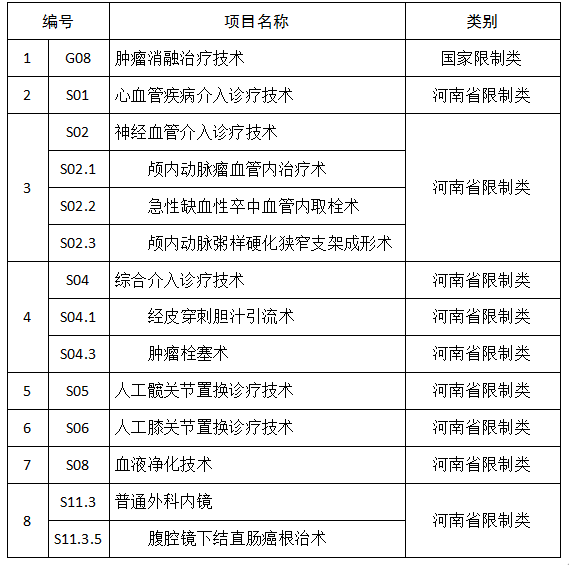 | 编号 | | 项目名称 | 类别 |
|---|---|---|---|
| 1 | G08 | 肿瘤消融治疗技术 | 国家限制类 |
| 2 | S01 | 心血管疾病介入诊疗技术 | 河南省限制类 |
| 3 | S02 | 神经血管介入诊疗技术 | 河南省限制类 |
| | S02.1 | 颅内动脉瘤血管内治疗术 | |
| | S02.2 | 急性缺血性卒中血管内取栓术 | |
| | S02.3 | 颅内动脉粥样硬化狭窄支架成形术 | |
| 4 | S04 | 综合介入诊疗技术 | 河南省限制类 |
| | S04.1 | 经皮穿刺胆汁引流术 | 河南省限制类 |
| | S04.3 | 肿瘤栓塞术 | 河南省限制类 |
| 5 | S05 | 人工髋关节置换诊疗技术 | 河南省限制类 |
| 6 | S06 | 人工膝关节置换诊疗技术 | 河南省限制类 |
| 7 | S08 | 血液净化技术 | 河南省限制类 |
| 8 | S11.3 | 普通外科内镜 | 河南省限制类 |
| | S11.3.5 | 腹腔镜下结直肠癌根治术 | |